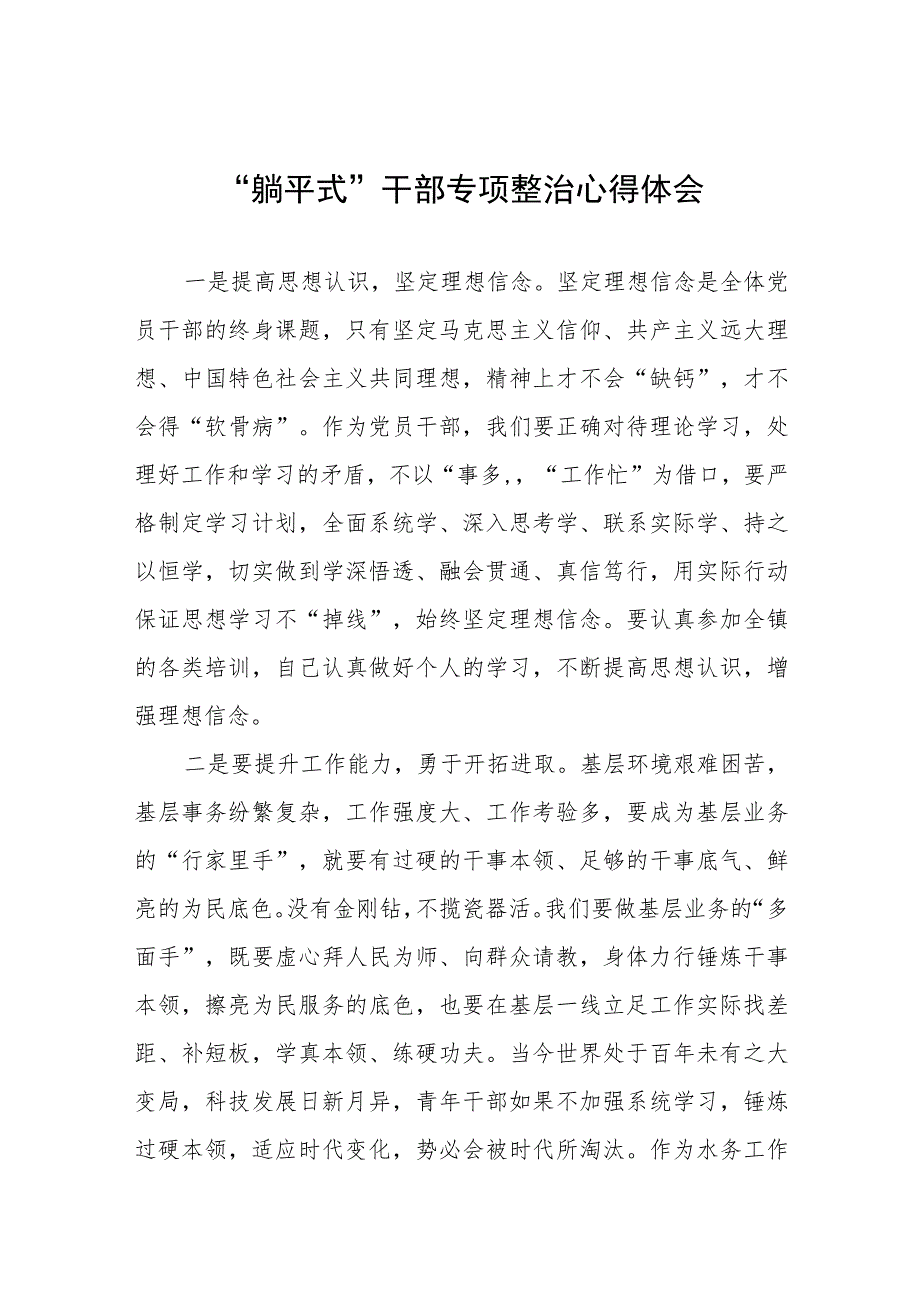 “躺平式”干部专项整治心得体会

一是提高思想认识，坚定理想信念。坚定理想信念是全体党员干部的终身课题，只有坚定马克思主义信仰、共产主义远大理想、中国特色社会主义共同理想，精神上才不会“缺钙”，才不会得“软骨病”。作为党员干部，我们要正确对待理论学习，处理好工作和学习的矛盾，不以“事多，，“工作忙”为借口，要严格制定学习计划，全面系统学、深入思考学、联系实际学、持之以恒学，切实做到学深悟透、融会贯通、真信笃行，用实际行动保证思想学习不“掉线”，始终坚定理想信念。要认真参加全镇的各类培训，自己认真做好个人的学习，不断提高思想认识，增强理想信念。

二是要提升工作能力，勇于开拓进取。基层环境艰难困苦，基层事务纷繁复杂，工作强度大、工作考验多，要成为基层业务的“行家里手”，就要有过硬的干事本领、足够的干事底气、鲜亮的为民底色。没有金刚钻，不揽瓷器活。我们要做基层业务的“多面手”，既要虚心拜人民为师、向群众请教，身体力行锤炼干事本领，擦亮为民服务的底色，也要在基层一线立足工作实际找差距、补短板，学真本领、练硬功夫。当今世界处于百年未有之大变局，科技发展日新月异，青年干部如果不加强系统学习，锤炼过硬本领，适应时代变化，势必会被时代所淘汰。作为水务工作